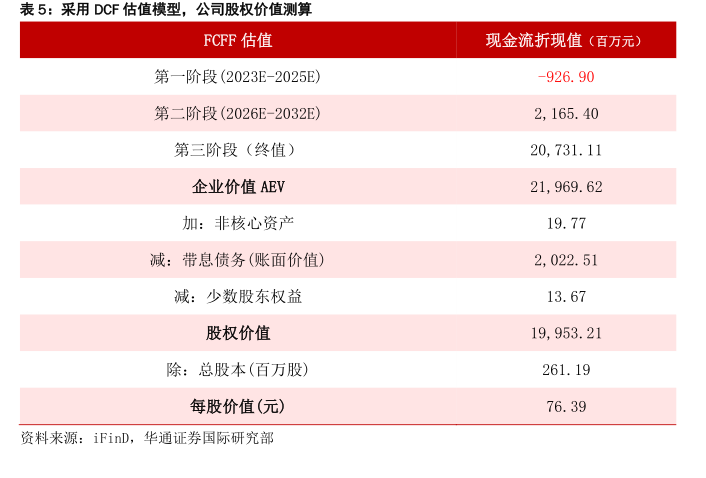 表5：采用DCF估值模型，公司股权价值测算

| FCFF估值 | 现金流折现值（百万元） |
|---|---|
| 第一阶段(2023E-2025E) | -926.90 |
| 第二阶段(2026E-2032E) | 2,165.40 |
| 第三阶段（终值） | 20,731.11 |
| 企业价值AEV | 21,969.62 |
| 加：非核心资产 | 19.77 |
| 减：带息债务(账面价值) | 2,022.51 |
| 减：少数股东权益 | 13.67 |
| 股权价值 | 19,953.21 |
| 除：总股本(百万股) | 261.19 |
| 每股价值(元) | 76.39 |

资料来源：iFinD，华通证券国际研究部